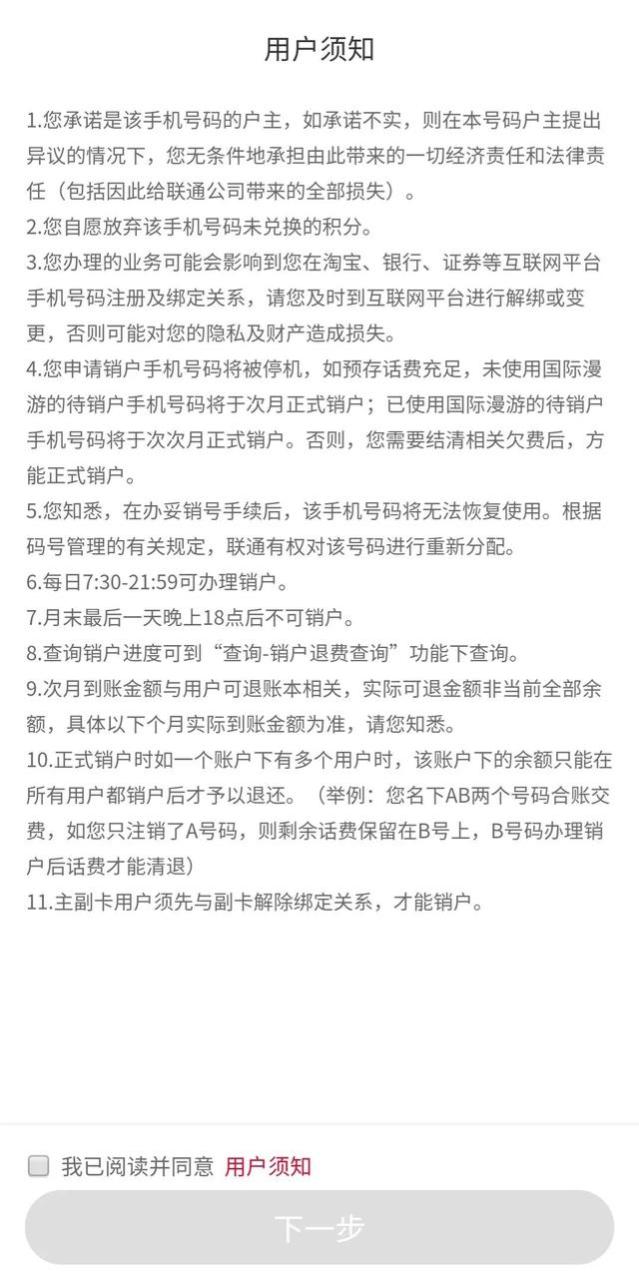 用户须知

1.您承诺是该手机号码的户主，如承诺不实，则在本号码户主提出异议的情况下，您无条件地承担由此带来的一切经济责任和法律责任（包括因此给联通公司带来的全部损失）。
2.您自愿放弃该手机号码未兑换的积分。
3.您办理的业务可能会影响到您在淘宝、银行、证券等互联网平台手机号码注册及绑定关系，请您及时到互联网平台进行解绑或变更，否则可能对您的隐私及财产造成损失。
4.您申请销户手机号码将被停机，如预存话费充足，未使用国际漫游的待销户手机号码将于次月正式销户；已使用国际漫游的待销户手机号码将于次次月正式销户。否则，您需要结清相关欠费后，方能正式销户。
5.您知悉，在办妥销号手续后，该手机号码将无法恢复使用。根据码号管理的有关规定，联通有权对该号码进行重新分配。
6.每日7:30-21:59可办理销户。
7.月末最后一天晚上18点后不可销户。
8.查询销户进度可到“查询-销户退费查询”功能下查询。
9.次月到账金额与用户可退账本相关，实际可退金额非当前全部余额，具体以下个月实际到账金额为准，请您知悉。
10.正式销户时如一个账户下有多个用户时，该账户下的余额只能在所有用户都销户后才予以退还。（举例：您名下AB两个号码合账交费，如您只注销了A号码，则剩余话费保留在B号上，B号码办理销户后话费才能清退）
11.主副卡用户须先与副卡解除绑定关系，才能销户。

我已阅读并同意 用户须知

下一步